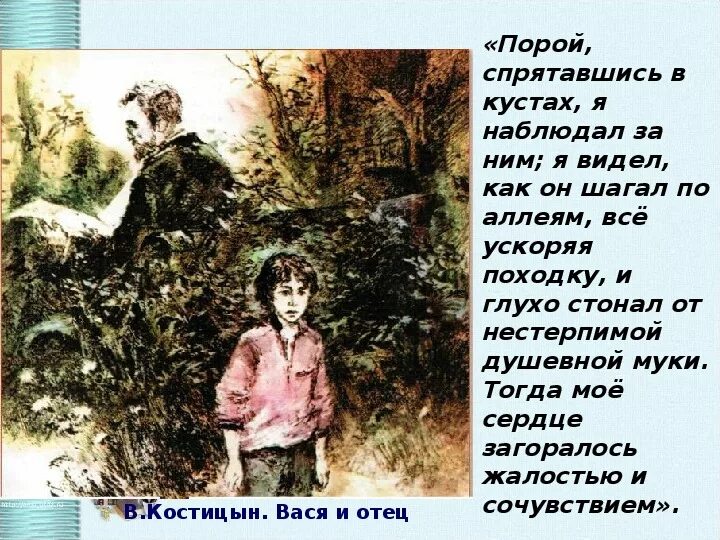 «Порой, спрятавшись в кустах, я наблюдал за ним; я видел, как он шагал по аллеям, всё ускоряя походку, и глухо стонал от нестерпимой душевной муки. Тогда моё сердце загоралось жалостью и сочувствием».

В.Костицын. Вася и отец